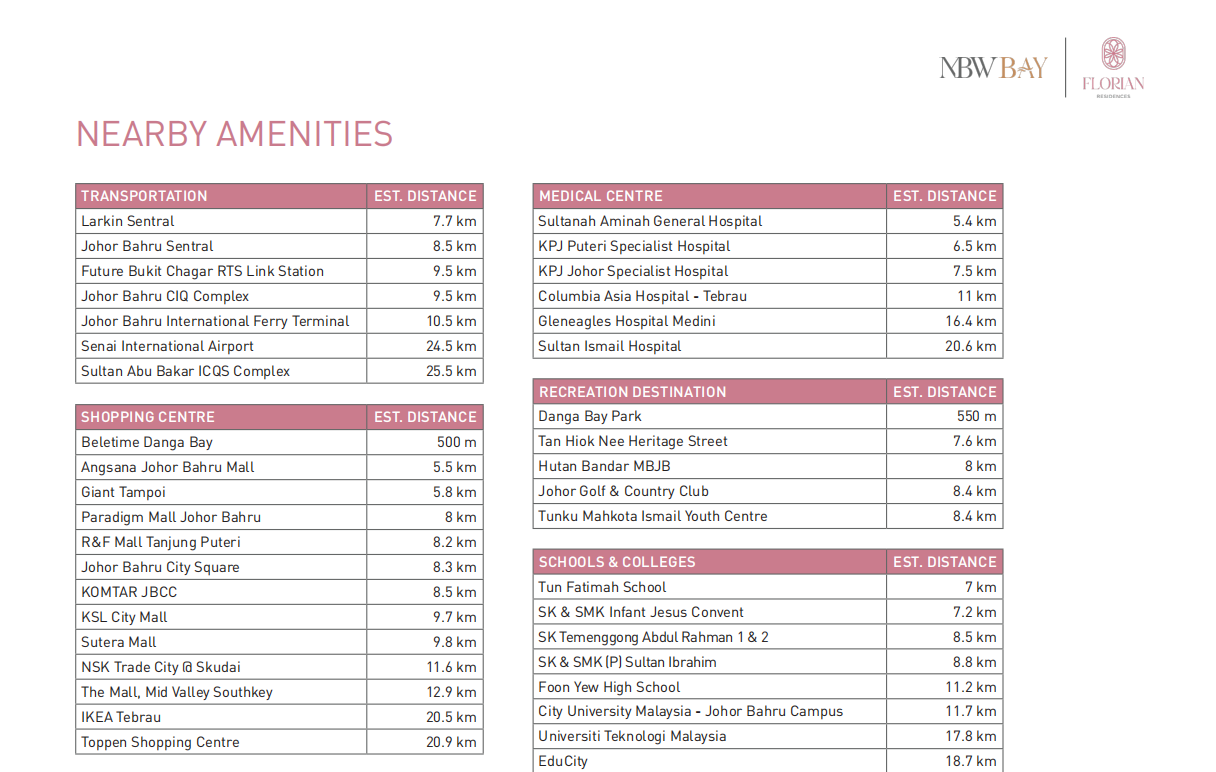 NBW BAY

FLORIAN
RESIDENCES

NEARBY AMENITIES

| TRANSPORTATION | EST. DISTANCE |
|---|---|
| Larkin Sentral | 7.7 km |
| Johor Bahru Sentral | 8.5 km |
| Future Bukit Chagar RTS Link Station | 9.5 km |
| Johor Bahru CIQ Complex | 9.5 km |
| Johor Bahru International Ferry Terminal | 10.5 km |
| Senai International Airport | 24.5 km |
| Sultan Abu Bakar ICQS Complex | 25.5 km |

| SHOPPING CENTRE | EST. DISTANCE |
|---|---|
| Beletime Danga Bay | 500 m |
| Angsana Johor Bahru Mall | 5.5 km |
| Giant Tampoi | 5.8 km |
| Paradigm Mall Johor Bahru | 8 km |
| R&F Mall Tanjung Puteri | 8.2 km |
| Johor Bahru City Square | 8.3 km |
| KOMTAR JBCC | 8.5 km |
| KSL City Mall | 9.7 km |
| Sutera Mall | 9.8 km |
| NSK Trade City @ Skudai | 11.6 km |
| The Mall, Mid Valley Southkey | 12.9 km |
| IKEA Tebrau | 20.5 km |
| Toppen Shopping Centre | 20.9 km |

| MEDICAL CENTRE | EST. DISTANCE |
|---|---|
| Sultanah Aminah General Hospital | 5.4 km |
| KPJ Puteri Specialist Hospital | 6.5 km |
| KPJ Johor Specialist Hospital | 7.5 km |
| Columbia Asia Hospital - Tebrau | 11 km |
| Gleneagles Hospital Medini | 16.4 km |
| Sultan Ismail Hospital | 20.6 km |

| RECREATION DESTINATION | EST. DISTANCE |
|---|---|
| Danga Bay Park | 550 m |
| Tan Hiok Nee Heritage Street | 7.6 km |
| Hutan Bandar MBJB | 8 km |
| Johor Golf & Country Club | 8.4 km |
| Tunku Mahkota Ismail Youth Centre | 8.4 km |

| SCHOOLS & COLLEGES | EST. DISTANCE |
|---|---|
| Tun Fatimah School | 7 km |
| SK & SMK Infant Jesus Convent | 7.2 km |
| SK Temenggong Abdul Rahman 1 & 2 | 8.5 km |
| SK & SMK (P) Sultan Ibrahim | 8.8 km |
| Foon Yew High School | 11.2 km |
| City University Malaysia - Johor Bahru Campus | 11.7 km |
| Universiti Teknologi Malaysia | 17.8 km |
| EduCity | 18.7 km |